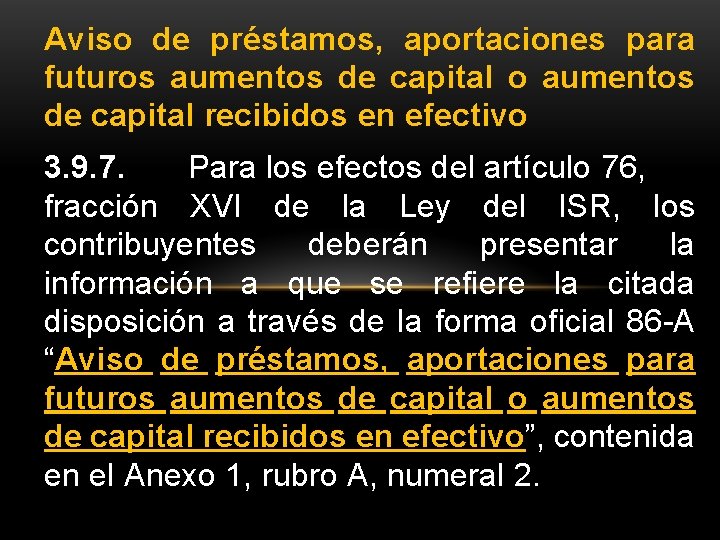 Aviso de préstamos, aportaciones para futuros aumentos de capital o aumentos de capital recibidos en efectivo

3.9.7. Para los efectos del artículo 76, fracción XVI de la Ley del ISR, los contribuyentes deberán presentar la información a que se refiere la citada disposición a través de la forma oficial 86-A "Aviso de préstamos, aportaciones para futuros aumentos de capital o aumentos de capital recibidos en efectivo", contenida en el Anexo 1, rubro A, numeral 2.